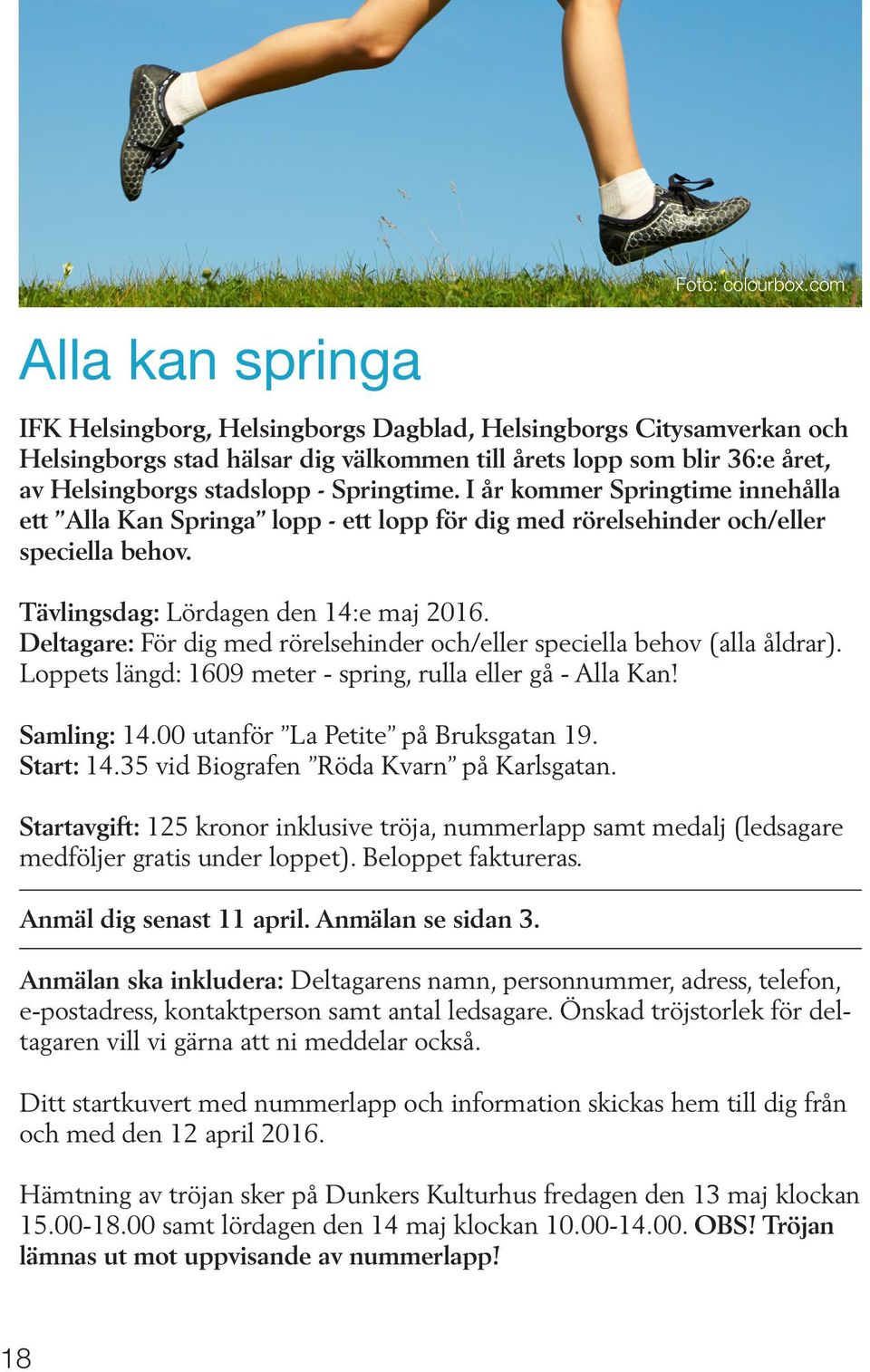 Foto: colourbox.com

Alla kan springa

IFK Helsingborg, Helsingborgs Dagblad, Helsingborgs Citysamverkan och Helsingborgs stad hälsar dig välkommen till årets lopp som blir 36:e året, av Helsingborgs stadslopp - Springtime. I år kommer Springtime innehålla ett ”Alla Kan Springa” lopp - ett lopp för dig med rörelsehinder och/eller speciella behov.

Tävlingsdag: Lördagen den 14:e maj 2016.
Deltagare: För dig med rörelsehinder och/eller speciella behov (alla åldrar).
Loppets längd: 1609 meter - spring, rulla eller gå - Alla Kan!

Samling: 14.00 utanför ”La Petite” på Bruksgatan 19.
Start: 14.35 vid Biografen ”Röda Kvarn” på Karlsgatan.

Startavgift: 125 kronor inklusive tröja, nummerlapp samt medalj (ledsagare medföljer gratis under loppet). Beloppet faktureras.

Anmäl dig senast 11 april. Anmälan se sidan 3.

Anmälan ska inkludera: Deltagarens namn, personnummer, adress, telefon, e-postadress, kontaktperson samt antal ledsagare. Önskad tröjstorlek för deltagaren vill vi gärna att ni meddelar också.

Ditt startkuvert med nummerlapp och information skickas hem till dig från och med den 12 april 2016.

Hämtning av tröjan sker på Dunkers Kulturhus fredagen den 13 maj klockan 15.00-18.00 samt lördagen den 14 maj klockan 10.00-14.00. OBS! Tröjan lämnas ut mot uppvisande av nummerlapp!

18